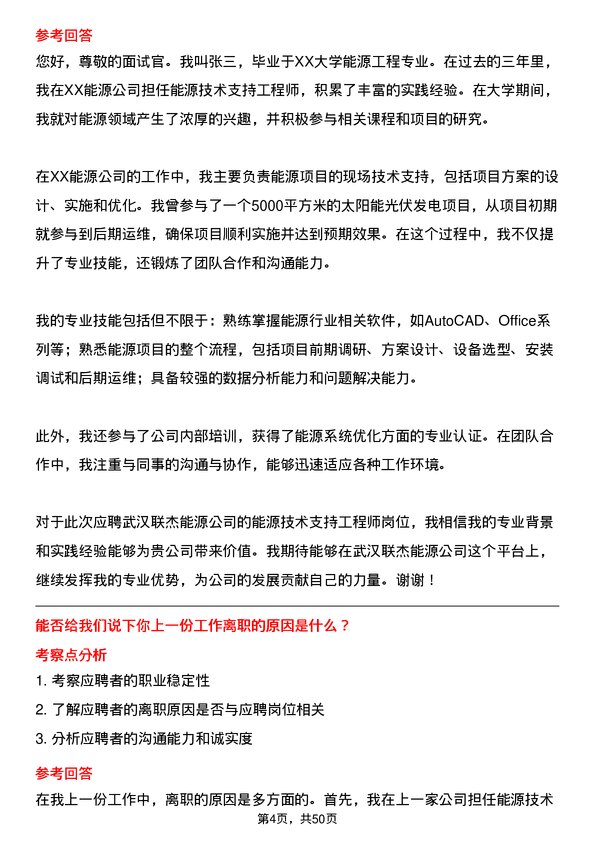 参考回答

您好，尊敬的面试官。我叫张三，毕业于XX大学能源工程专业。在过去的三年里，我在XX能源公司担任能源技术支持工程师，积累了丰富的实践经验。在大学期间，我就对能源领域产生了浓厚的兴趣，并积极参与相关课程和项目的研究。

在XX能源公司的工作中，我主要负责能源项目的现场技术支持，包括项目方案的设计、实施和优化。我曾参与了一个5000平方米的太阳能光伏发电项目，从项目初期就参与到后期运维，确保项目顺利实施并达到预期效果。在这个过程中，我不仅提升了专业技能，还锻炼了团队合作和沟通能力。

我的专业技能包括但不限于：熟练掌握能源行业相关软件，如AutoCAD、Office系列等；熟悉能源项目的整个流程，包括项目前期调研、方案设计、设备选型、安装调试和后期运维；具备较强的数据分析能力和问题解决能力。

此外，我还参与了公司内部培训，获得了能源系统优化方面的专业认证。在团队合作中，我注重与同事的沟通与协作，能够迅速适应各种工作环境。

对于此次应聘武汉联杰能源公司的能源技术支持工程师岗位，我相信我的专业背景和实践经验能够为贵公司带来价值。我期待能够在武汉联杰能源公司这个平台上，继续发挥我的专业优势，为公司的发展贡献自己的力量。谢谢！

能否给我们说下你上一份工作离职的原因是什么？

考察点分析

1. 考察应聘者的职业稳定性

2. 了解应聘者的离职原因是否与应聘岗位相关

3. 分析应聘者的沟通能力和诚实度

参考回答

在我上一份工作中，离职的原因是多方面的。首先，我在上一家公司担任能源技术

第4页，共50页